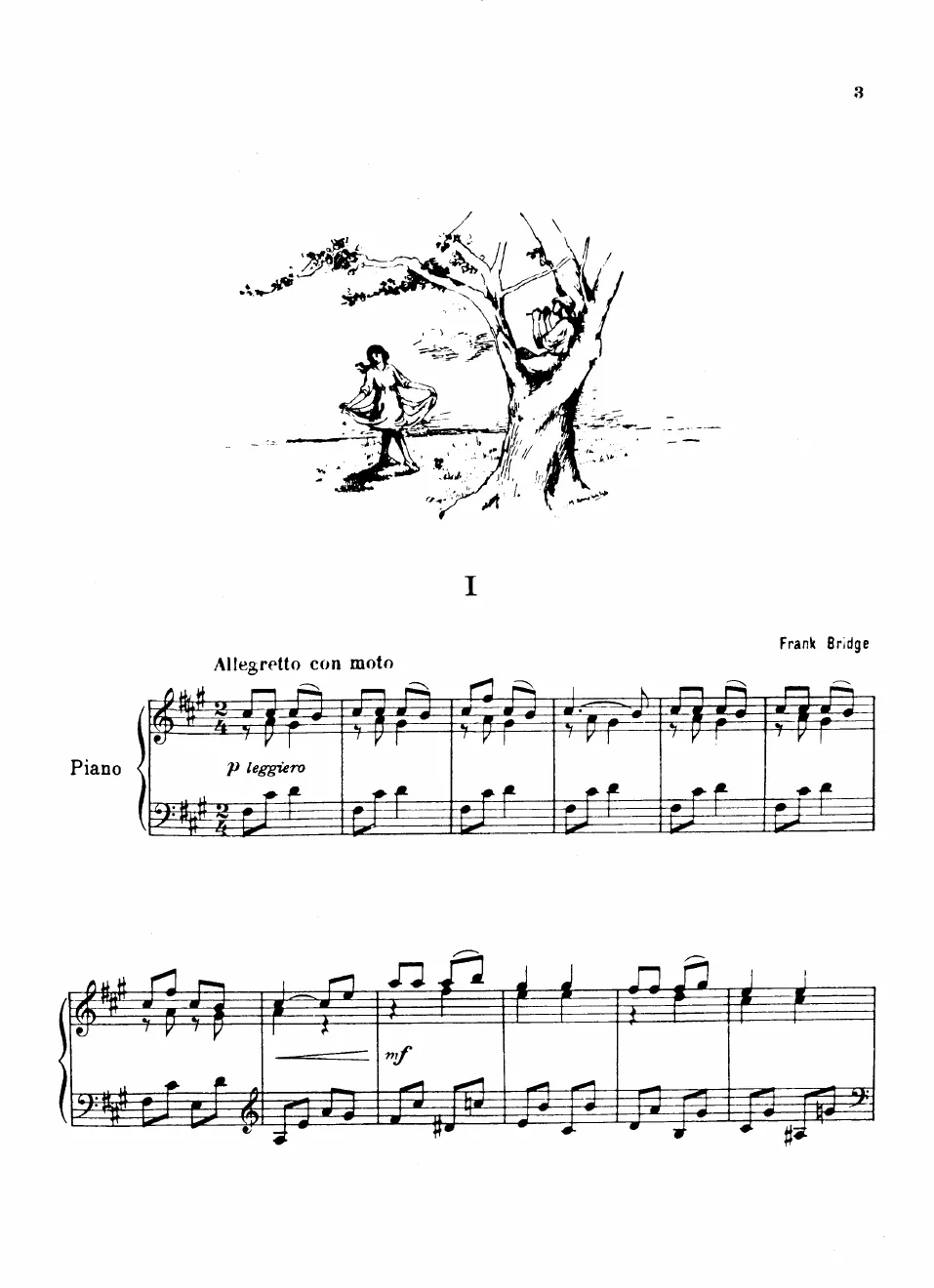 3

I

Frank Bridge

Allegretto con moto

Piano

p leggiero

mf